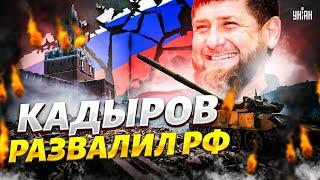 УНІАН

КАДЫРОВ
РАЗВАЛИЛ РФ